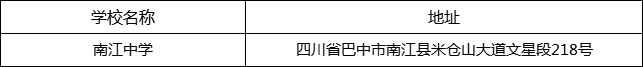 | 学校名称 | 地址 |
|---|---|
| 南江中学 | 四川省巴中市南江县米仓山大道文星段218号 |